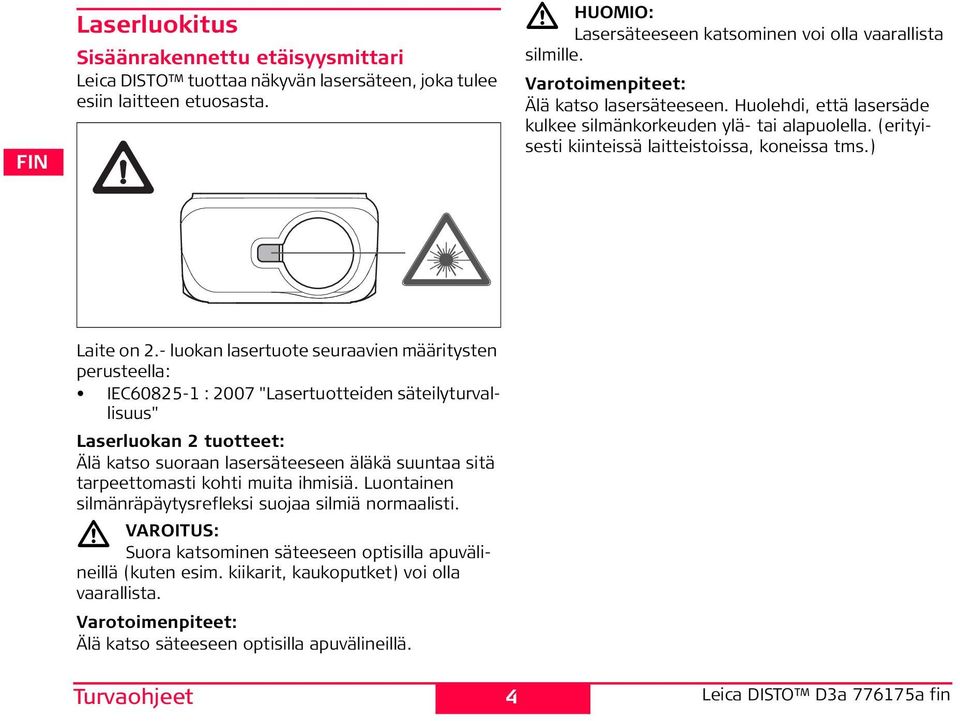 FIN

Laserluokitus

Sisäänrakennettu etäisyysmittari

Leica DISTO™ tuottaa näkyvän lasersäteen, joka tulee esiin laitteen etuosasta.

Laite on 2.- luokan lasertuote seuraavien määritysten perusteella:

• IEC60825-1 : 2007 "Lasertuotteiden säteilyturvallisuus"

Laserluokan 2 tuotteet:
Älä katso suoraan lasersäteeseen äläkä suuntaa sitä tarpeettomasti kohti muita ihmisiä. Luontainen silmänräpäytysrefleksi suojaa silmiä normaalisti.

VAROITUS:
Suora katsominen säteeseen optisilla apuvälineillä (kuten esim. kiikarit, kaukoputket) voi olla vaarallista.

Varotoimenpiteet:
Älä katso säteeseen optisilla apuvälineillä.

HUOMIO:
Lasersäteeseen katsominen voi olla vaarallista silmille.

Varotoimenpiteet:
Älä katso lasersäteeseen. Huolehdi, että lasersäde kulkee silmänkorkeuden ylä- tai alapuolella. (erityisesti kiinteissä laitteistoissa, koneissa tms.)

Turvaohjeet 4 Leica DISTO™ D3a 776175a fin